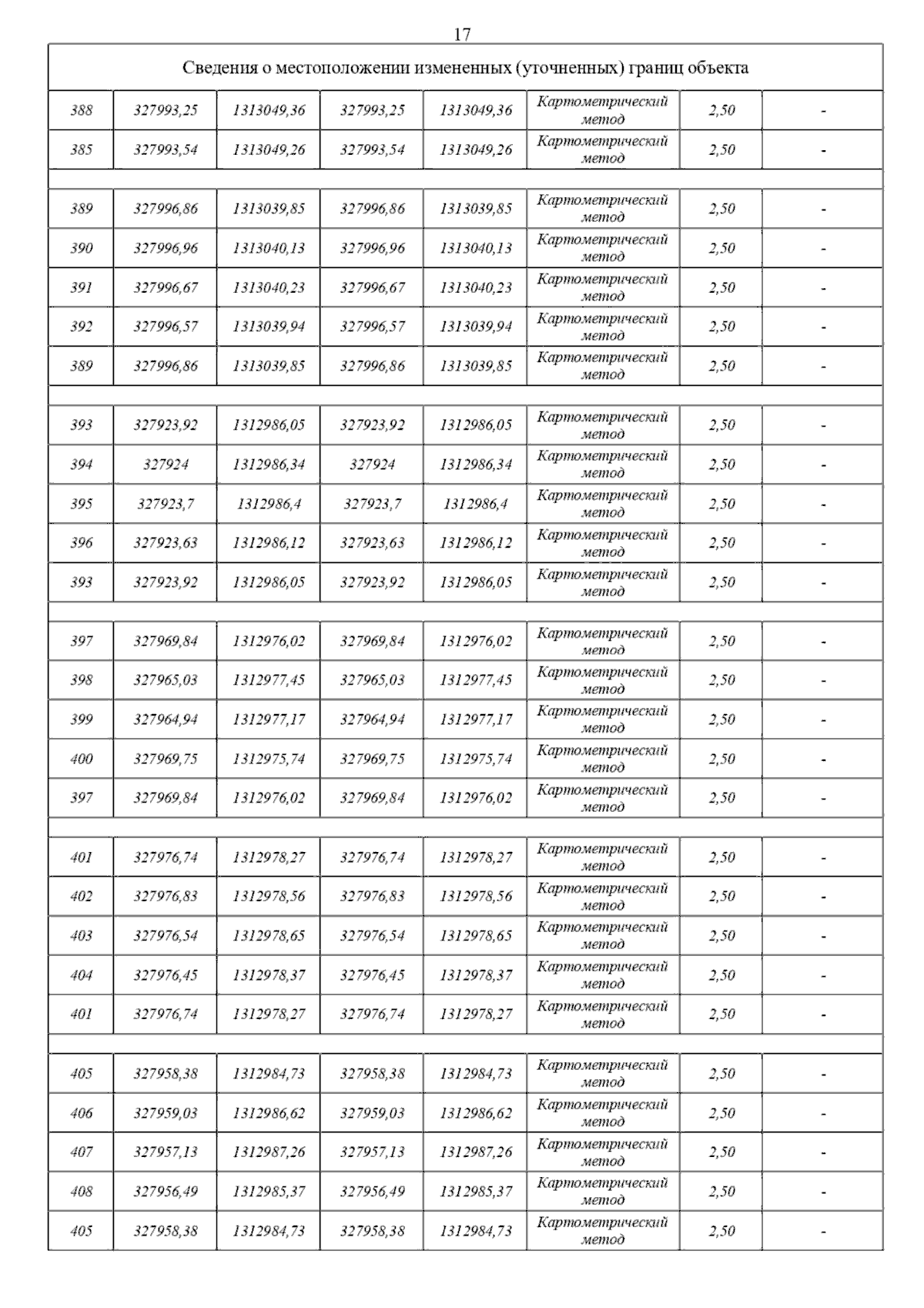 17

| Сведения о местоположении измененных (уточненных) границ объекта | | | | | | | |
|---|---|---|---|---|---|---|---|
| 388 | 327993,25 | 1313049,36 | 327993,25 | 1313049,36 | Картометрический метод | 2,50 | - |
| 385 | 327993,54 | 1313049,26 | 327993,54 | 1313049,26 | Картометрический метод | 2,50 | - |
| | | | | | | | |
| 389 | 327996,86 | 1313039,85 | 327996,86 | 1313039,85 | Картометрический метод | 2,50 | - |
| 390 | 327996,96 | 1313040,13 | 327996,96 | 1313040,13 | Картометрический метод | 2,50 | - |
| 391 | 327996,67 | 1313040,23 | 327996,67 | 1313040,23 | Картометрический метод | 2,50 | - |
| 392 | 327996,57 | 1313039,94 | 327996,57 | 1313039,94 | Картометрический метод | 2,50 | - |
| 389 | 327996,86 | 1313039,85 | 327996,86 | 1313039,85 | Картометрический метод | 2,50 | - |
| | | | | | | | |
| 393 | 327923,92 | 1312986,05 | 327923,92 | 1312986,05 | Картометрический метод | 2,50 | - |
| 394 | 327924 | 1312986,34 | 327924 | 1312986,34 | Картометрический метод | 2,50 | - |
| 395 | 327923,7 | 1312986,4 | 327923,7 | 1312986,4 | Картометрический метод | 2,50 | - |
| 396 | 327923,63 | 1312986,12 | 327923,63 | 1312986,12 | Картометрический метод | 2,50 | - |
| 393 | 327923,92 | 1312986,05 | 327923,92 | 1312986,05 | Картометрический метод | 2,50 | - |
| | | | | | | | |
| 397 | 327969,84 | 1312976,02 | 327969,84 | 1312976,02 | Картометрический метод | 2,50 | - |
| 398 | 327965,03 | 1312977,45 | 327965,03 | 1312977,45 | Картометрический метод | 2,50 | - |
| 399 | 327964,94 | 1312977,17 | 327964,94 | 1312977,17 | Картометрический метод | 2,50 | - |
| 400 | 327969,75 | 1312975,74 | 327969,75 | 1312975,74 | Картометрический метод | 2,50 | - |
| 397 | 327969,84 | 1312976,02 | 327969,84 | 1312976,02 | Картометрический метод | 2,50 | - |
| | | | | | | | |
| 401 | 327976,74 | 1312978,27 | 327976,74 | 1312978,27 | Картометрический метод | 2,50 | - |
| 402 | 327976,83 | 1312978,56 | 327976,83 | 1312978,56 | Картометрический метод | 2,50 | - |
| 403 | 327976,54 | 1312978,65 | 327976,54 | 1312978,65 | Картометрический метод | 2,50 | - |
| 404 | 327976,45 | 1312978,37 | 327976,45 | 1312978,37 | Картометрический метод | 2,50 | - |
| 401 | 327976,74 | 1312978,27 | 327976,74 | 1312978,27 | Картометрический метод | 2,50 | - |
| | | | | | | | |
| 405 | 327958,38 | 1312984,73 | 327958,38 | 1312984,73 | Картометрический метод | 2,50 | - |
| 406 | 327959,03 | 1312986,62 | 327959,03 | 1312986,62 | Картометрический метод | 2,50 | - |
| 407 | 327957,13 | 1312987,26 | 327957,13 | 1312987,26 | Картометрический метод | 2,50 | - |
| 408 | 327956,49 | 1312985,37 | 327956,49 | 1312985,37 | Картометрический метод | 2,50 | - |
| 405 | 327958,38 | 1312984,73 | 327958,38 | 1312984,73 | Картометрический метод | 2,50 | - |